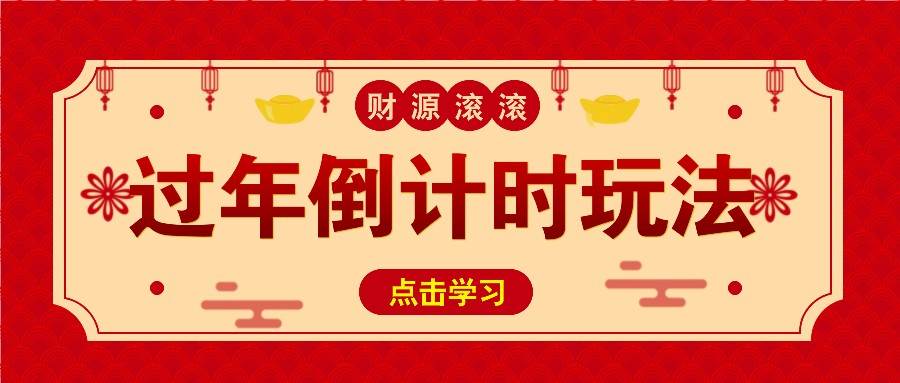 财源滚滚

过年倒计时玩法

点击学习